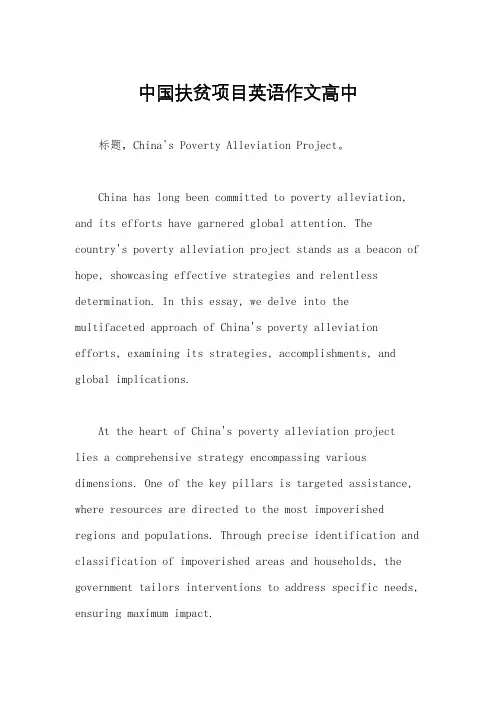 中国扶贫项目英语作文高中

标题，China's Poverty Alleviation Project。

China has long been committed to poverty alleviation, and its efforts have garnered global attention. The country's poverty alleviation project stands as a beacon of hope, showcasing effective strategies and relentless determination. In this essay, we delve into the multifaceted approach of China's poverty alleviation efforts, examining its strategies, accomplishments, and global implications.

At the heart of China's poverty alleviation project lies a comprehensive strategy encompassing various dimensions. One of the key pillars is targeted assistance, where resources are directed to the most impoverished regions and populations. Through precise identification and classification of impoverished areas and households, the government tailors interventions to address specific needs, ensuring maximum impact.